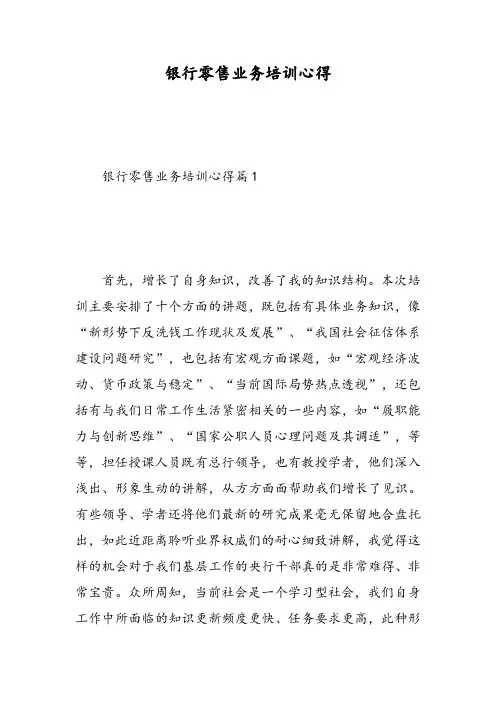 银行零售业务培训心得

银行零售业务培训心得篇1

首先，增长了自身知识，改善了我的知识结构。本次培训主要安排了十个方面的讲题，既包括有具体业务知识，像“新形势下反洗钱工作现状及发展”、“我国社会征信体系建设问题研究”，也包括有宏观方面课题，如“宏观经济波动、货币政策与稳定”、“当前国际局势热点透视”，还包括有与我们日常工作生活紧密相关的一些内容，如“履职能力与创新思维”、“国家公职人员心理问题及其调适”，等等，担任授课人员既有总行领导，也有教授学者，他们深入浅出、形象生动的讲解，从方方面面帮助我们增长了见识。有些领导、学者还将他们最新的研究成果毫无保留地合盘托出，如此近距离聆听业界权威们的耐心细致讲解，我觉得这样的机会对于我们基层工作的央行干部真的是非常难得、非常宝贵。众所周知，当前社会是一个学习型社会，我们自身工作中所面临的知识更新频度更快、任务要求更高，此种形